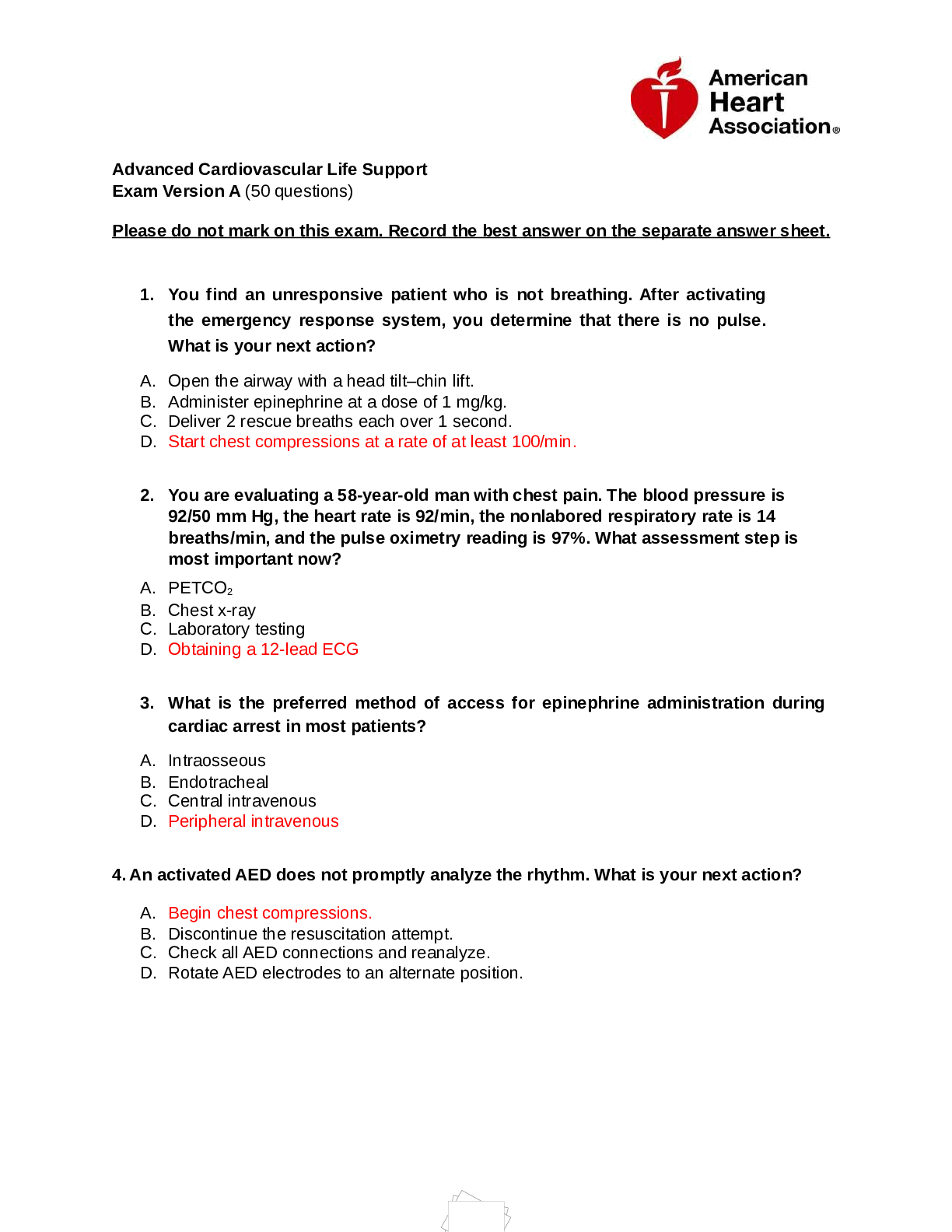 American Heart Association®

Advanced Cardiovascular Life Support
Exam Version A (50 questions)

Please do not mark on this exam. Record the best answer on the separate answer sheet.

1. You find an unresponsive patient who is not breathing. After activating the emergency response system, you determine that there is no pulse. What is your next action?

A. Open the airway with a head tilt–chin lift.
B. Administer epinephrine at a dose of 1 mg/kg.
C. Deliver 2 rescue breaths each over 1 second.
D. Start chest compressions at a rate of at least 100/min.

2. You are evaluating a 58-year-old man with chest pain. The blood pressure is 92/50 mm Hg, the heart rate is 92/min, the nonlabored respiratory rate is 14 breaths/min, and the pulse oximetry reading is 97%. What assessment step is most important now?

A. $PETCO_2$
B. Chest x-ray
C. Laboratory testing
D. Obtaining a 12-lead ECG

3. What is the preferred method of access for epinephrine administration during cardiac arrest in most patients?

A. Intraosseous
B. Endotracheal
C. Central intravenous
D. Peripheral intravenous

4. An activated AED does not promptly analyze the rhythm. What is your next action?

A. Begin chest compressions.
B. Discontinue the resuscitation attempt.
C. Check all AED connections and reanalyze.
D. Rotate AED electrodes to an alternate position.